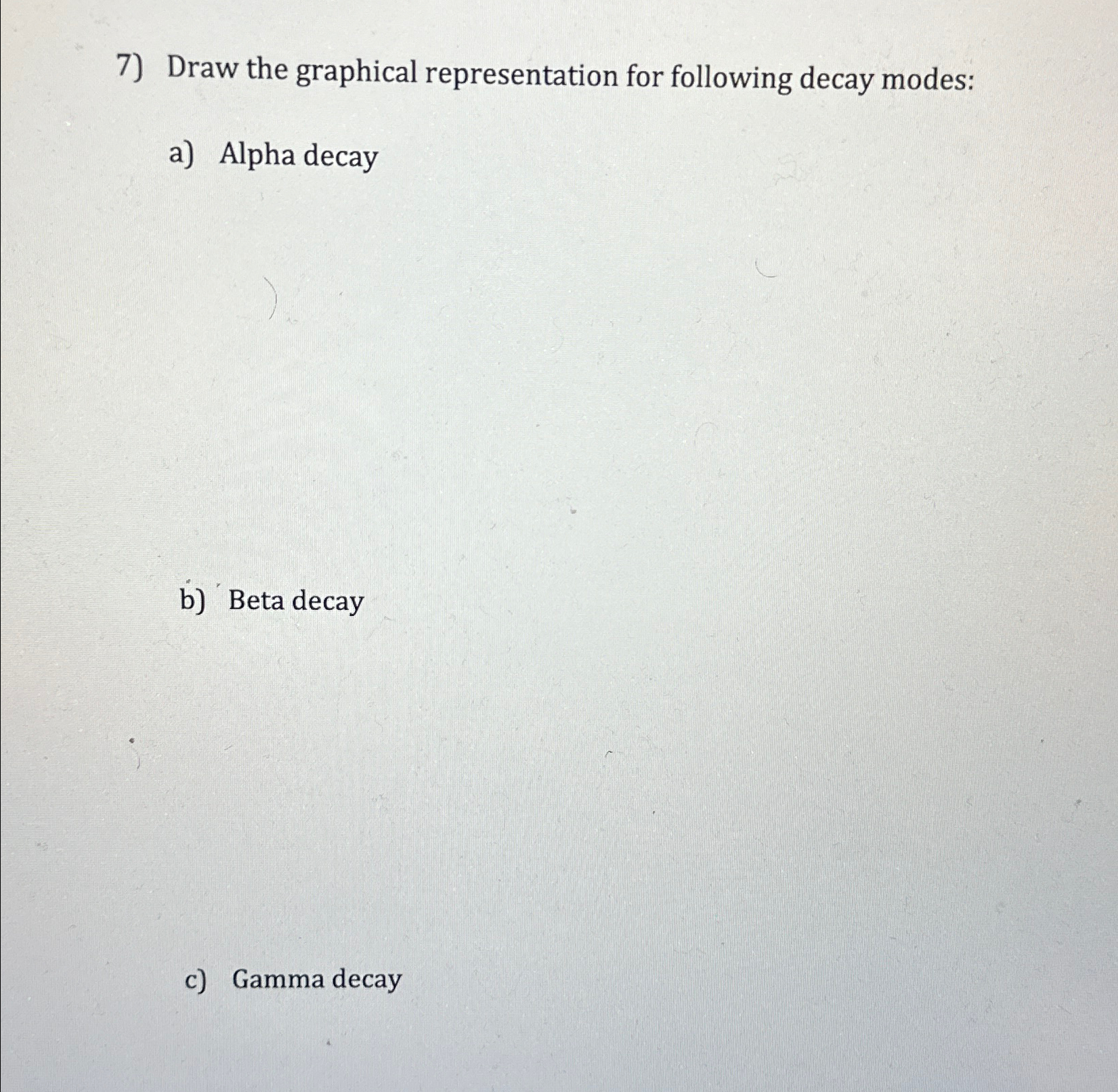 7) Draw the graphical representation for following decay modes:

a) Alpha decay

b) Beta decay

c) Gamma decay